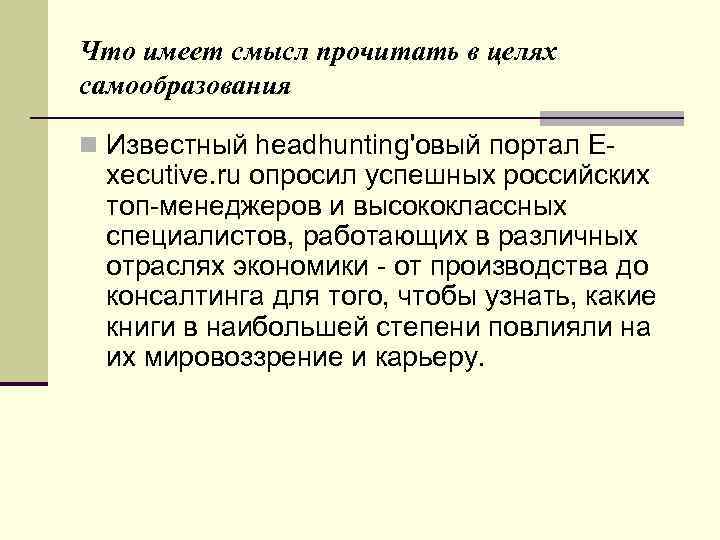 Что имеет смысл прочитать в целях самообразования

Известный headhunting'овый портал E-xecutive.ru опросил успешных российских топ-менеджеров и высококлассных специалистов, работающих в различных отраслях экономики - от производства до консалтинга для того, чтобы узнать, какие книги в наибольшей степени повлияли на их мировоззрение и карьеру.